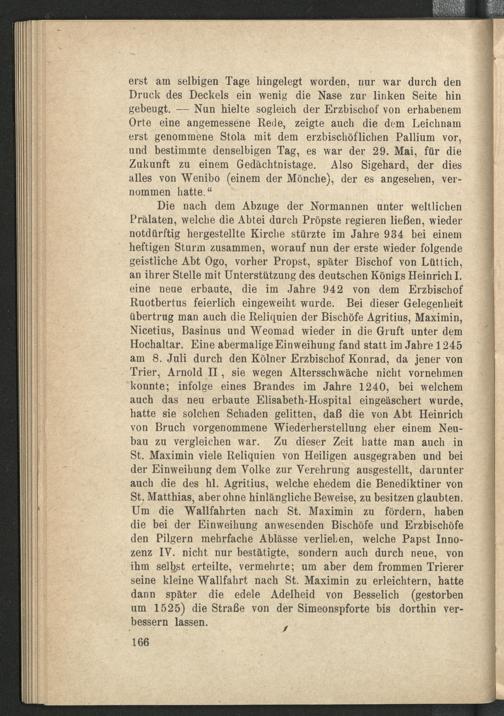 erst am selbigen Tage hingelegt worden, nur war durch den Druck des Deckels ein wenig die Nase zur linken Seite hin gebeugt. — Nun hielte sogleich der Erzbischof von erhabenem Orte eine angemessene Rede, zeigte auch die dem Leichnam erst genommene Stola mit dem erzbischöflichen Pallium vor, und bestimmte denselbigen Tag, es war der 29. Mai, für die Zukunft zu einem Gedächtnistage. Also Sigehard, der dies alles von Wenibo (einem der Mönche), der es angesehen, vernommen hatte."

Die nach dem Abzuge der Normannen unter weltlichen Prälaten, welche die Abtei durch Pröpste regieren ließen, wieder notdürftig hergestellte Kirche stürzte im Jahre 934 bei einem heftigen Sturm zusammen, worauf nun der erste wieder folgende geistliche Abt Ogo, vorher Propst, später Bischof von Lüttich, an ihrer Stelle mit Unterstützung des deutschen Königs Heinrich I. eine neue erbaute, die im Jahre 942 von dem Erzbischof Ruotbertus feierlich eingeweiht wurde. Bei dieser Gelegenheit übertrug man auch die Reliquien der Bischöfe Agritius, Maximin, Nicetius, Basinus und Weomad wieder in die Gruft unter dem Hochaltar. Eine abermalige Einweihung fand statt im Jahre 1245 am 8. Juli durch den Kölner Erzbischof Konrad, da jener von Trier, Arnold II, sie wegen Altersschwäche nicht vornehmen konnte; infolge eines Brandes im Jahre 1240, bei welchem auch das neu erbaute Elisabeth-Hospital eingeäschert wurde, hatte sie solchen Schaden gelitten, daß die von Abt Heinrich von Bruch vorgenommene Wiederherstellung eher einem Neubau zu vergleichen war. Zu dieser Zeit hatte man auch in St. Maximin viele Reliquien von Heiligen ausgegraben und bei der Einweihung dem Volke zur Verehrung ausgestellt, darunter auch die des hl. Agritius, welche ehedem die Benediktiner von St. Matthias, aber ohne hinlängliche Beweise, zu besitzen glaubten. Um die Wallfahrten nach St. Maximin zu fördern, haben die bei der Einweihung anwesenden Bischöfe und Erzbischöfe den Pilgern mehrfache Ablässe verliehen, welche Papst Innozenz IV. nicht nur bestätigte, sondern auch durch neue, von ihm selbst erteilte, vermehrte; um aber dem frommen Trierer seine kleine Wallfahrt nach St. Maximin zu erleichtern, hatte dann später die edele Adelheid von Besselich (gestorben um 1525) die Straße von der Simeonspforte bis dorthin verbessern lassen.

166